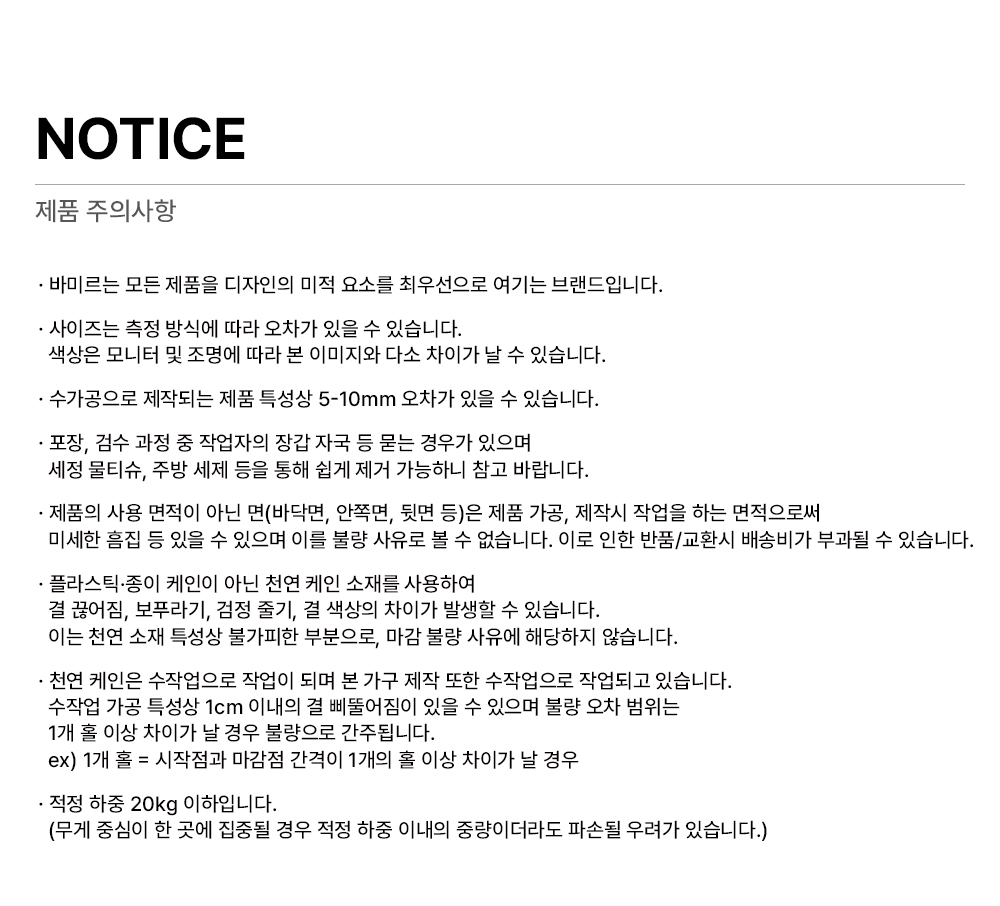 NOTICE

제품 주의사항

· 바미르는 모든 제품을 디자인의 미적 요소를 최우선으로 여기는 브랜드입니다.

· 사이즈는 측정 방식에 따라 오차가 있을 수 있습니다.
색상은 모니터 및 조명에 따라 본 이미지와 다소 차이가 날 수 있습니다.

· 수가공으로 제작되는 제품 특성상 5-10mm 오차가 있을 수 있습니다.

· 포장, 검수 과정 중 작업자의 장갑 자국 등 묻는 경우가 있으며
세정 물티슈, 주방 세제 등을 통해 쉽게 제거 가능하니 참고 바랍니다.

· 제품의 사용 면적이 아닌 면(바닥면, 안쪽면, 뒷면 등)은 제품 가공, 제작시 작업을 하는 면적으로써
미세한 흠집 등 있을 수 있으며 이를 불량 사유로 볼 수 없습니다. 이로 인한 반품/교환시 배송비가 부과될 수 있습니다.

· 플라스틱·종이 케인이 아닌 천연 케인 소재를 사용하여
결 끊어짐, 보푸라기, 검정 줄기, 결 색상의 차이가 발생할 수 있습니다.
이는 천연 소재 특성상 불가피한 부분으로, 마감 불량 사유에 해당하지 않습니다.

· 천연 케인은 수작업으로 작업이 되며 본 가구 제작 또한 수작업으로 작업되고 있습니다.
수작업 가공 특성상 1cm 이내의 결 삐뚤어짐이 있을 수 있으며 불량 오차 범위는
1개 홀 이상 차이가 날 경우 불량으로 간주됩니다.
ex) 1개 홀 = 시작점과 마감점 간격이 1개의 홀 이상 차이가 날 경우

· 적정 하중 20kg 이하입니다.
(무게 중심이 한 곳에 집중될 경우 적정 하중 이내의 중량이더라도 파손될 우려가 있습니다.)